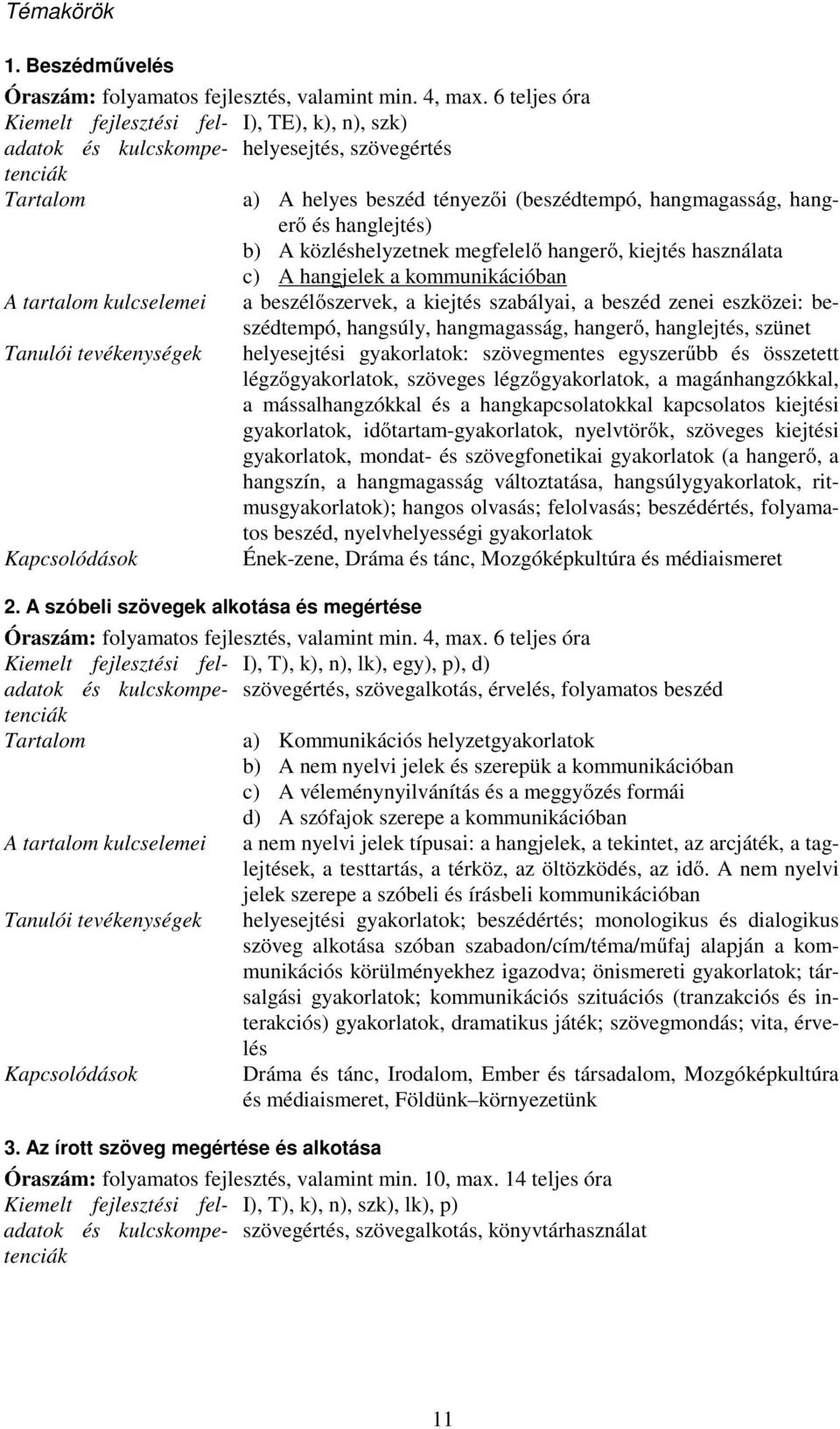 Témakörök

1. Beszédművelés

Óraszám: folyamatos fejlesztés, valamint min. 4, max. 6 teljes óra

| | |
|---|---|
| Kiemelt fejlesztési feladatok és kulcskompetenciák | I), TE), k), n), szk) helyesejtés, szövegértés |
| Tartalom | a) A helyes beszéd tényezői (beszédtempó, hangmagasság, hangerő és hanglejtés) b) A közléshelyzetnek megfelelő hangerő, kiejtés használata c) A hangjelek a kommunikációban |
| A tartalom kulcselemei | a beszélőszervek, a kiejtés szabályai, a beszéd zenei eszközei: beszédtempó, hangsúly, hangmagasság, hangerő, hanglejtés, szünet |
| Tanulói tevékenységek | helyesejtési gyakorlatok: szövegmentes egyszerűbb és összetett légzőgyakorlatok, szöveges légzőgyakorlatok, a magánhangzókkal, a mássalhangzókkal és a hangkapcsolatokkal kapcsolatos kiejtési gyakorlatok, időtartam-gyakorlatok, nyelvtörők, szöveges kiejtési gyakorlatok, mondat- és szövegfonetikai gyakorlatok (a hangerő, a hangszín, a hangmagasság változtatása, hangsúlygyakorlatok, ritmusgyakorlatok); hangos olvasás; felolvasás; beszédértés, folyamatos beszéd, nyelvhelyességi gyakorlatok |
| Kapcsolódások | Ének-zene, Dráma és tánc, Mozgóképkultúra és médiaismeret |

2. A szóbeli szövegek alkotása és megértése

Óraszám: folyamatos fejlesztés, valamint min. 4, max. 6 teljes óra

| | |
|---|---|
| Kiemelt fejlesztési feladatok és kulcskompetenciák | I), T), k), n), lk), egy), p), d) szövegértés, szövegalkotás, érvelés, folyamatos beszéd |
| Tartalom | a) Kommunikációs helyzetgyakorlatok b) A nem nyelvi jelek és szerepük a kommunikációban c) A véleménynyilvánítás és a meggyőzés formái d) A szófajok szerepe a kommunikációban |
| A tartalom kulcselemei | a nem nyelvi jelek típusai: a hangjelek, a tekintet, az arcjáték, a taglejtések, a testtartás, a térköz, az öltözködés, az idő. A nem nyelvi jelek szerepe a szóbeli és írásbeli kommunikációban |
| Tanulói tevékenységek | helyesejtési gyakorlatok; beszédértés; monologikus és dialogikus szöveg alkotása szóban szabadon/cím/téma/műfaj alapján a kommunikációs körülményekhez igazodva; önismereti gyakorlatok; társalgási gyakorlatok; kommunikációs szituációs (tranzakciós és interakciós) gyakorlatok, dramatikus játék; szövegmondás; vita, érvelés |
| Kapcsolódások | Dráma és tánc, Irodalom, Ember és társadalom, Mozgóképkultúra és médiaismeret, Földünk–környezetünk |

3. Az írott szöveg megértése és alkotása

Óraszám: folyamatos fejlesztés, valamint min. 10, max. 14 teljes óra

| | |
|---|---|
| Kiemelt fejlesztési feladatok és kulcskompetenciák | I), T), k), n), szk), lk), p) szövegértés, szövegalkotás, könyvtárhasználat |

11